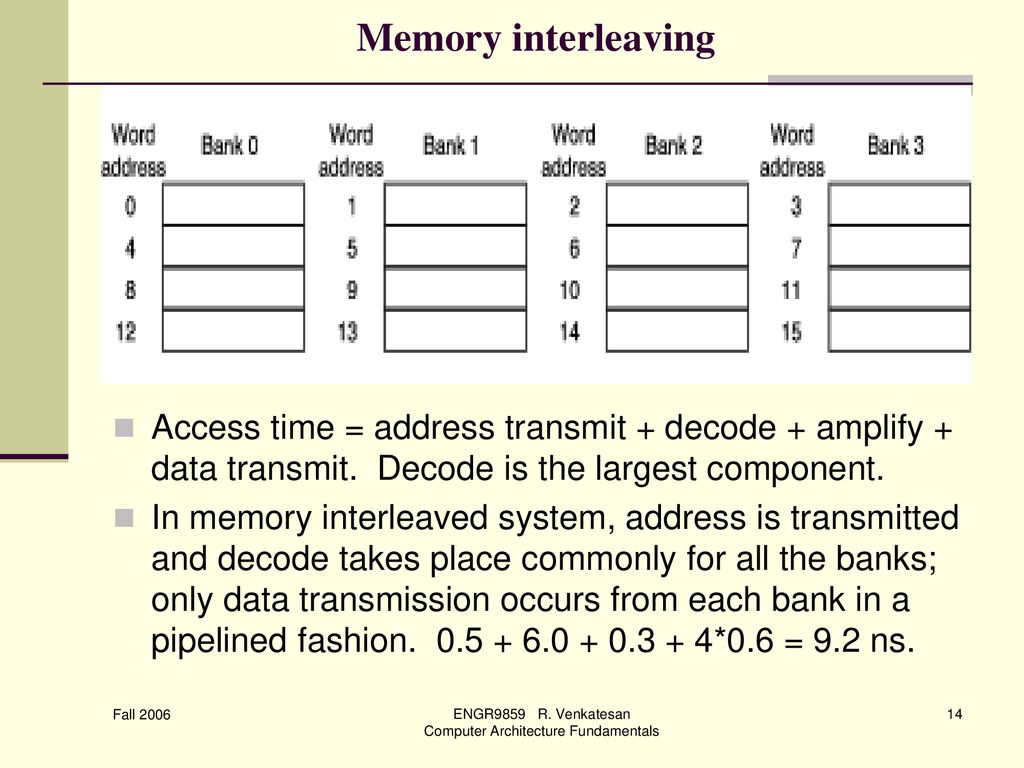 Memory interleaving

| Word address | Bank 0 | Word address | Bank 1 | Word address | Bank 2 | Word address | Bank 3 |
|---|---|---|---|---|---|---|---|
| 0 | | 1 | | 2 | | 3 | |
| 4 | | 5 | | 6 | | 7 | |
| 8 | | 9 | | 10 | | 11 | |
| 12 | | 13 | | 14 | | 15 | |

Access time = address transmit + decode + amplify + data transmit. Decode is the largest component.

In memory interleaved system, address is transmitted and decode takes place commonly for all the banks; only data transmission occurs from each bank in a pipelined fashion. 0.5 + 6.0 + 0.3 + 4*0.6 = 9.2 ns.

Fall 2006

ENGR9859 R. Venkatesan
Computer Architecture Fundamentals

14